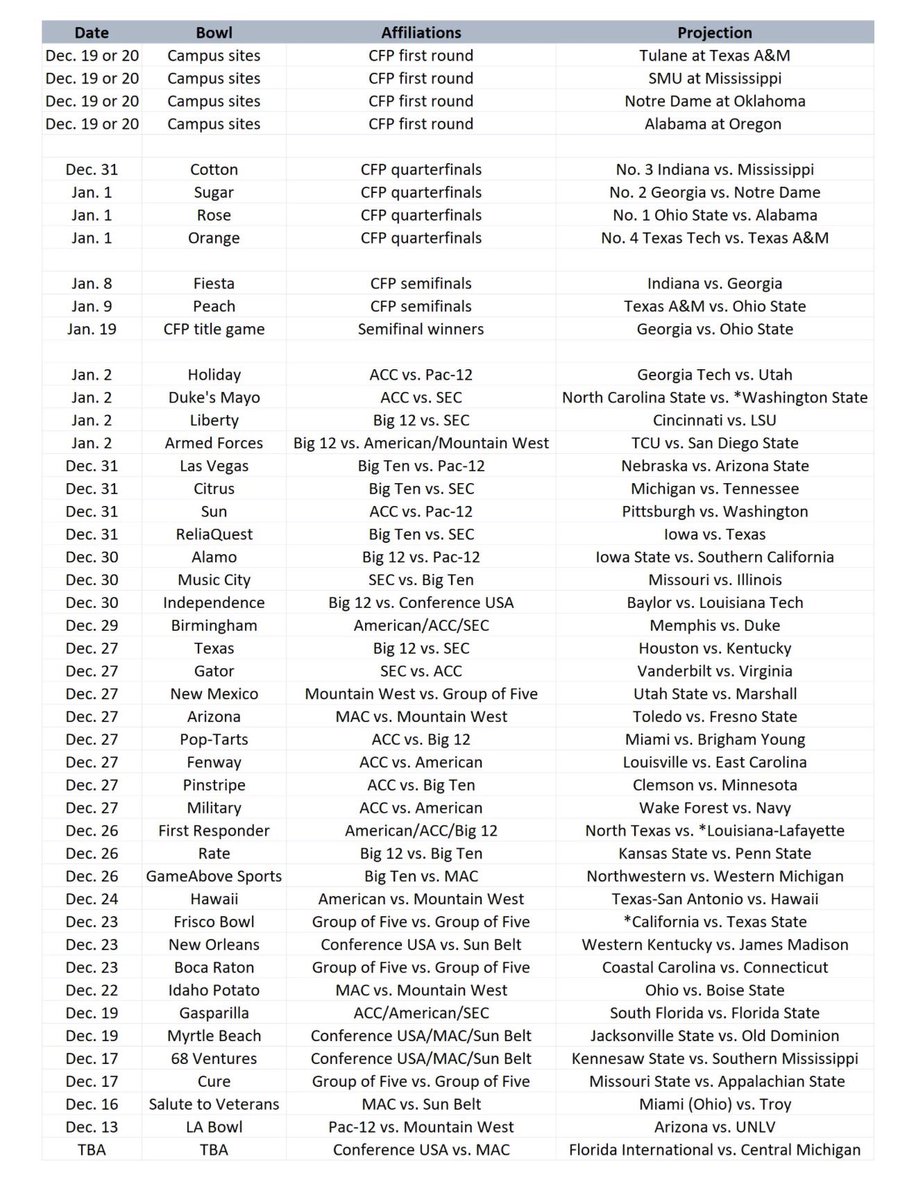 | Date | Bowl | Affiliations | Projection |
|---|---|---|---|
| Dec. 19 or 20 | Campus sites | CFP first round | Tulane at Texas A&M |
| Dec. 19 or 20 | Campus sites | CFP first round | SMU at Mississippi |
| Dec. 19 or 20 | Campus sites | CFP first round | Notre Dame at Oklahoma |
| Dec. 19 or 20 | Campus sites | CFP first round | Alabama at Oregon |
| | | | |
| Dec. 31 | Cotton | CFP quarterfinals | No. 3 Indiana vs. Mississippi |
| Jan. 1 | Sugar | CFP quarterfinals | No. 2 Georgia vs. Notre Dame |
| Jan. 1 | Rose | CFP quarterfinals | No. 1 Ohio State vs. Alabama |
| Jan. 1 | Orange | CFP quarterfinals | No. 4 Texas Tech vs. Texas A&M |
| | | | |
| Jan. 8 | Fiesta | CFP semifinals | Indiana vs. Georgia |
| Jan. 9 | Peach | CFP semifinals | Texas A&M vs. Ohio State |
| Jan. 19 | CFP title game | Semifinal winners | Georgia vs. Ohio State |
| | | | |
| Jan. 2 | Holiday | ACC vs. Pac-12 | Georgia Tech vs. Utah |
| Jan. 2 | Duke's Mayo | ACC vs. SEC | North Carolina State vs. *Washington State |
| Jan. 2 | Liberty | Big 12 vs. SEC | Cincinnati vs. LSU |
| Jan. 2 | Armed Forces | Big 12 vs. American/Mountain West | TCU vs. San Diego State |
| Dec. 31 | Las Vegas | Big Ten vs. Pac-12 | Nebraska vs. Arizona State |
| Dec. 31 | Citrus | Big Ten vs. SEC | Michigan vs. Tennessee |
| Dec. 31 | Sun | ACC vs. Pac-12 | Pittsburgh vs. Washington |
| Dec. 31 | ReliaQuest | Big Ten vs. SEC | Iowa vs. Texas |
| Dec. 30 | Alamo | Big 12 vs. Pac-12 | Iowa State vs. Southern California |
| Dec. 30 | Music City | SEC vs. Big Ten | Missouri vs. Illinois |
| Dec. 30 | Independence | Big 12 vs. Conference USA | Baylor vs. Louisiana Tech |
| Dec. 29 | Birmingham | American/ACC/SEC | Memphis vs. Duke |
| Dec. 27 | Texas | Big 12 vs. SEC | Houston vs. Kentucky |
| Dec. 27 | Gator | SEC vs. ACC | Vanderbilt vs. Virginia |
| Dec. 27 | New Mexico | Mountain West vs. Group of Five | Utah State vs. Marshall |
| Dec. 27 | Arizona | MAC vs. Mountain West | Toledo vs. Fresno State |
| Dec. 27 | Pop-Tarts | ACC vs. Big 12 | Miami vs. Brigham Young |
| Dec. 27 | Fenway | ACC vs. American | Louisville vs. East Carolina |
| Dec. 27 | Pinstripe | ACC vs. Big Ten | Clemson vs. Minnesota |
| Dec. 27 | Military | ACC vs. American | Wake Forest vs. Navy |
| Dec. 26 | First Responder | American/ACC/Big 12 | North Texas vs. *Louisiana-Lafayette |
| Dec. 26 | Rate | Big 12 vs. Big Ten | Kansas State vs. Penn State |
| Dec. 26 | GameAbove Sports | Big Ten vs. MAC | Northwestern vs. Western Michigan |
| Dec. 24 | Hawaii | American vs. Mountain West | Texas-San Antonio vs. Hawaii |
| Dec. 23 | Frisco Bowl | Group of Five vs. Group of Five | *California vs. Texas State |
| Dec. 23 | New Orleans | Conference USA vs. Sun Belt | Western Kentucky vs. James Madison |
| Dec. 23 | Boca Raton | Group of Five vs. Group of Five | Coastal Carolina vs. Connecticut |
| Dec. 22 | Idaho Potato | MAC vs. Mountain West | Ohio vs. Boise State |
| Dec. 19 | Gasparilla | ACC/American/SEC | South Florida vs. Florida State |
| Dec. 19 | Myrtle Beach | Conference USA/MAC/Sun Belt | Jacksonville State vs. Old Dominion |
| Dec. 17 | 68 Ventures | Conference USA/MAC/Sun Belt | Kennesaw State vs. Southern Mississippi |
| Dec. 17 | Cure | Group of Five vs. Group of Five | Missouri State vs. Appalachian State |
| Dec. 16 | Salute to Veterans | MAC vs. Sun Belt | Miami (Ohio) vs. Troy |
| Dec. 13 | LA Bowl | Pac-12 vs. Mountain West | Arizona vs. UNLV |
| TBA | TBA | Conference USA vs. MAC | Florida International vs. Central Michigan |